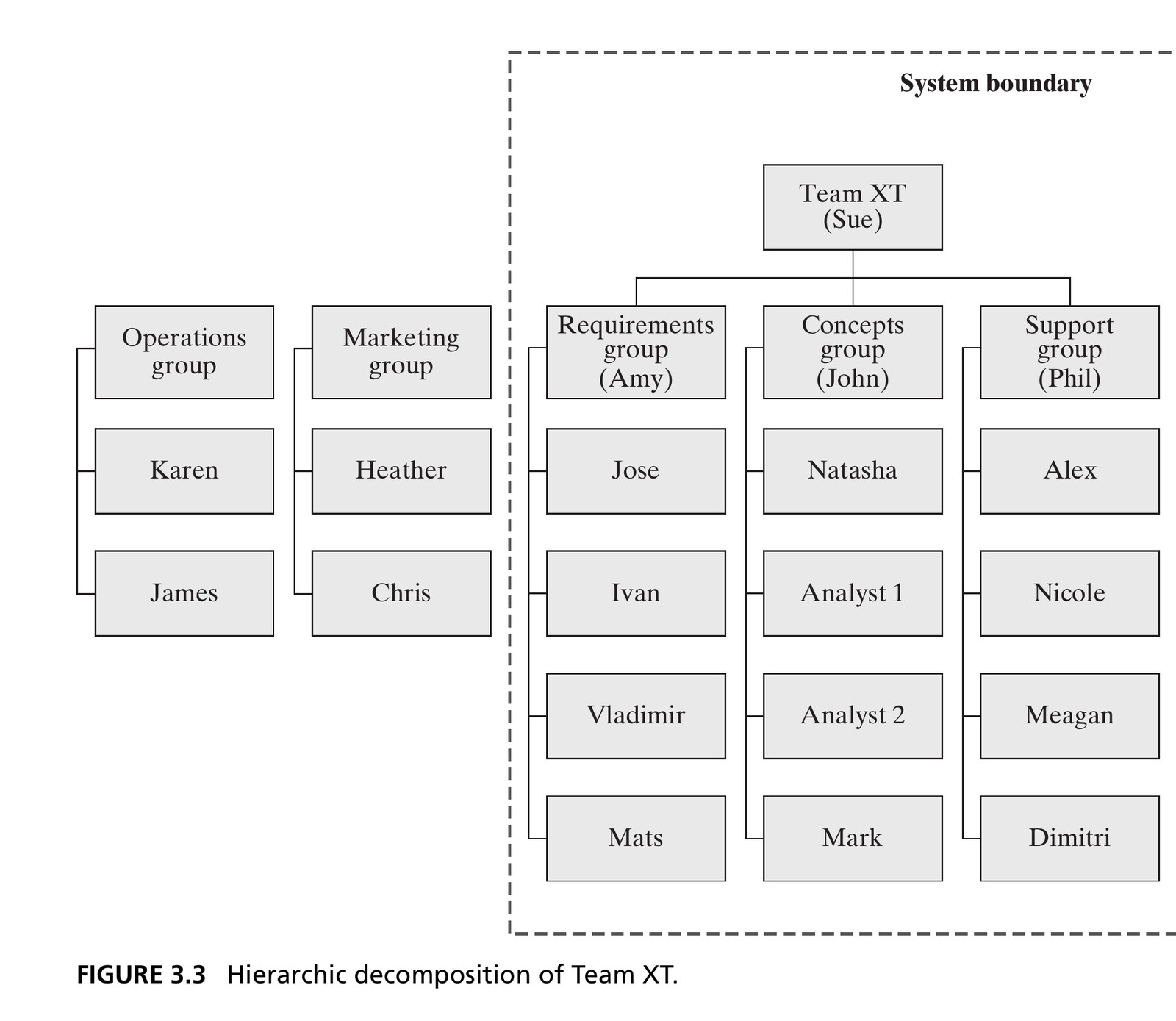 System boundary

Team XT (Sue)

Operations group

Karen

James

Marketing group

Heather

Chris

Requirements group (Amy)

Jose

Ivan

Vladimir

Mats

Concepts group (John)

Natasha

Analyst 1

Analyst 2

Mark

Support group (Phil)

Alex

Nicole

Meagan

Dimitri

FIGURE 3.3 Hierarchic decomposition of Team XT.